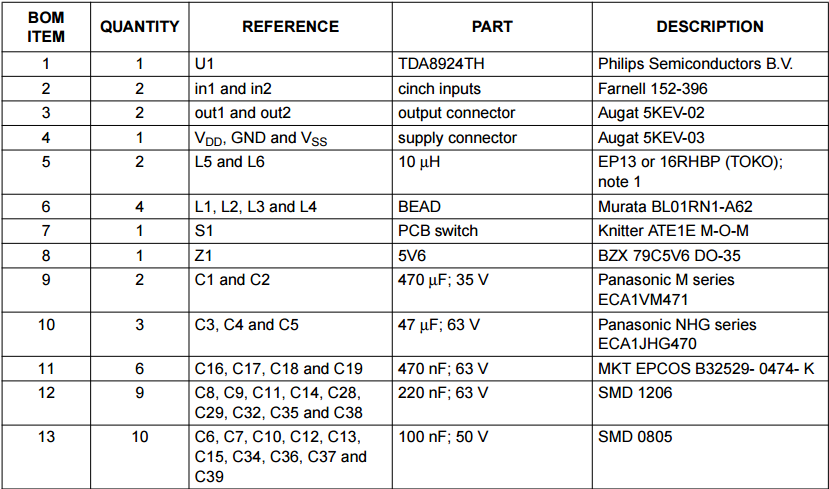 | BOM ITEM | QUANTITY | REFERENCE | PART | DESCRIPTION |
|---|---|---|---|---|
| 1 | 1 | U1 | TDA8924TH | Philips Semiconductors B.V. |
| 2 | 2 | in1 and in2 | cinch inputs | Farnell 152-396 |
| 3 | 2 | out1 and out2 | output connector | Augat 5KEV-02 |
| 4 | 1 | $V_{DD}$, GND and $V_{SS}$ | supply connector | Augat 5KEV-03 |
| 5 | 2 | L5 and L6 | 10 μH | EP13 or 16RHBP (TOKO); note 1 |
| 6 | 4 | L1, L2, L3 and L4 | BEAD | Murata BL01RN1-A62 |
| 7 | 1 | S1 | PCB switch | Knitter ATE1E M-O-M |
| 8 | 1 | Z1 | 5V6 | BZX 79C5V6 DO-35 |
| 9 | 2 | C1 and C2 | 470 μF; 35 V | Panasonic M series ECA1VM471 |
| 10 | 3 | C3, C4 and C5 | 47 μF; 63 V | Panasonic NHG series ECA1JHG470 |
| 11 | 6 | C16, C17, C18 and C19 | 470 nF; 63 V | MKT EPCOS B32529- 0474- K |
| 12 | 9 | C8, C9, C11, C14, C28, C29, C32, C35 and C38 | 220 nF; 63 V | SMD 1206 |
| 13 | 10 | C6, C7, C10, C12, C13, C15, C34, C36, C37 and C39 | 100 nF; 50 V | SMD 0805 |